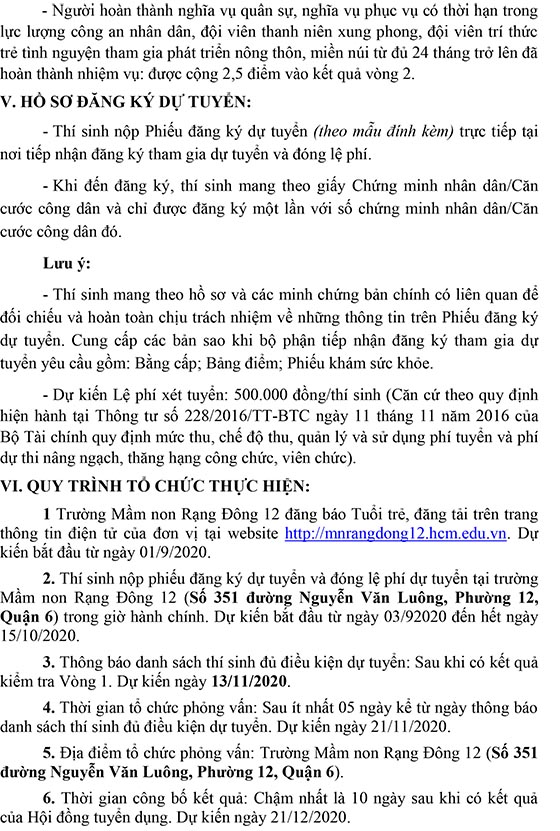 - Người hoàn thành nghĩa vụ quân sự, nghĩa vụ phục vụ có thời hạn trong lực lượng công an nhân dân, đội viên thanh niên xung phong, đội viên trí thức trẻ tình nguyện tham gia phát triển nông thôn, miền núi từ đủ 24 tháng trở lên đã hoàn thành nhiệm vụ: được cộng 2,5 điểm vào kết quả vòng 2.

V. HỒ SƠ ĐĂNG KÝ DỰ TUYỂN:

- Thí sinh nộp Phiếu đăng ký dự tuyển (theo mẫu đính kèm) trực tiếp tại nơi tiếp nhận đăng ký tham gia dự tuyển và đóng lệ phí.

- Khi đến đăng ký, thí sinh mang theo giấy Chứng minh nhân dân/Căn cước công dân và chỉ được đăng ký một lần với số chứng minh nhân dân/Căn cước công dân đó.

Lưu ý:

- Thí sinh mang theo hồ sơ và các minh chứng bản chính có liên quan để đối chiếu và hoàn toàn chịu trách nhiệm về những thông tin trên Phiếu đăng ký dự tuyển. Cung cấp các bản sao khi bộ phận tiếp nhận đăng ký tham gia dự tuyển yêu cầu gồm: Bằng cấp; Bảng điểm; Phiếu khám sức khỏe.

- Dự kiến Lệ phí xét tuyển: 500.000 đồng/thí sinh (Căn cứ theo quy định hiện hành tại Thông tư số 228/2016/TT-BTC ngày 11 tháng 11 năm 2016 của Bộ Tài chính quy định mức thu, chế độ thu, quản lý và sử dụng phí tuyển và phí dự thi nâng ngạch, thăng hạng công chức, viên chức).

VI. QUY TRÌNH TỔ CHỨC THỰC HIỆN:

1 Trường Mầm non Rạng Đông 12 đăng báo Tuổi trẻ, đăng tải trên trang thông tin điện tử của đơn vị tại website http://mnrangdong12.hcm.edu.vn. Dự kiến bắt đầu từ ngày 01/9/2020.

2. Thí sinh nộp phiếu đăng ký dự tuyển và đóng lệ phí dự tuyển tại trường Mầm non Rạng Đông 12 (Số 351 đường Nguyễn Văn Luông, Phường 12, Quận 6) trong giờ hành chính. Dự kiến bắt đầu từ ngày 03/92020 đến hết ngày 15/10/2020.

3. Thông báo danh sách thí sinh đủ điều kiện dự tuyển: Sau khi có kết quả kiểm tra Vòng 1. Dự kiến ngày 13/11/2020.

4. Thời gian tổ chức phỏng vấn: Sau ít nhất 05 ngày kể từ ngày thông báo danh sách thí sinh đủ điều kiện dự tuyển. Dự kiến ngày 21/11/2020.

5. Địa điểm tổ chức phỏng vấn: Trường Mầm non Rạng Đông 12 (Số 351 đường Nguyễn Văn Luông, Phường 12, Quận 6).

6. Thời gian công bố kết quả: Chậm nhất là 10 ngày sau khi có kết quả của Hội đồng tuyển dụng. Dự kiến ngày 21/12/2020.